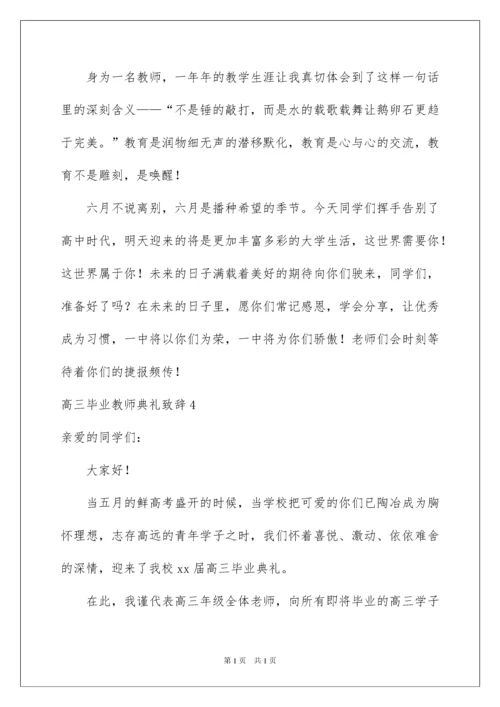 身为一名教师，一年年的教学生涯让我真切体会到了这样一句话里的深刻含义——“不是锤的敲打，而是水的载歌载舞让鹅卵石更趋于完美。”教育是润物细无声的潜移默化，教育是心与心的交流，教育不是雕刻，是唤醒！

六月不说离别，六月是播种希望的季节。今天同学们挥手告别了高中时代，明天迎来的将是更加丰富多彩的大学生活，这世界需要你！这世界属于你！未来的日子满载着美好的期待向你们驶来，同学们，准备好了吗？在未来的日子里，愿你们常记感恩，学会分享，让优秀成为习惯，一中将以你们为荣，一中将为你们骄傲！老师们会时刻等待着你们的捷报频传！

高三毕业教师典礼致辞4

亲爱的同学们：

大家好！

当五月的鲜高考盛开的时候，当学校把可爱的你们已陶冶成为胸怀理想，志存高远的青年学子之时，我们怀着喜悦、激动、依依难舍的深情，迎来了我校xx届高三毕业典礼。

在此，我谨代表高三年级全体老师，向所有即将毕业的高三学子

第1页 共1页